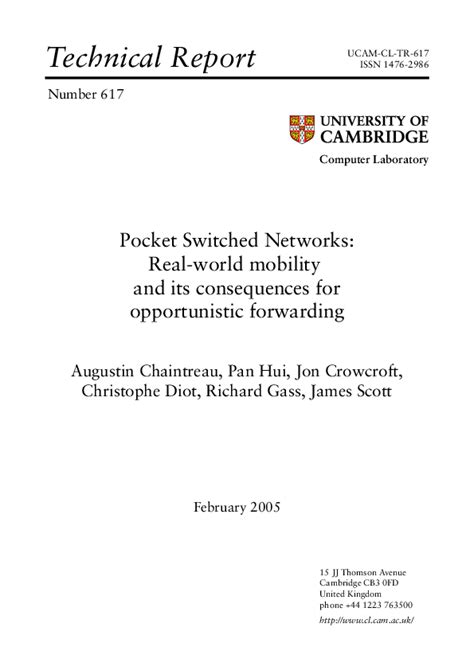 Technical Report

UCAM-CL-TR-617
ISSN 1476-2986

Number 617

UNIVERSITY OF CAMBRIDGE

Computer Laboratory

Pocket Switched Networks: Real-world mobility and its consequences for opportunistic forwarding

Augustin Chaintreau, Pan Hui, Jon Crowcroft, Christophe Diot, Richard Gass, James Scott

February 2005

15 JJ Thomson Avenue
Cambridge CB3 0FD
United Kingdom
phone +44 1223 763500

http://www.cl.cam.ac.uk/